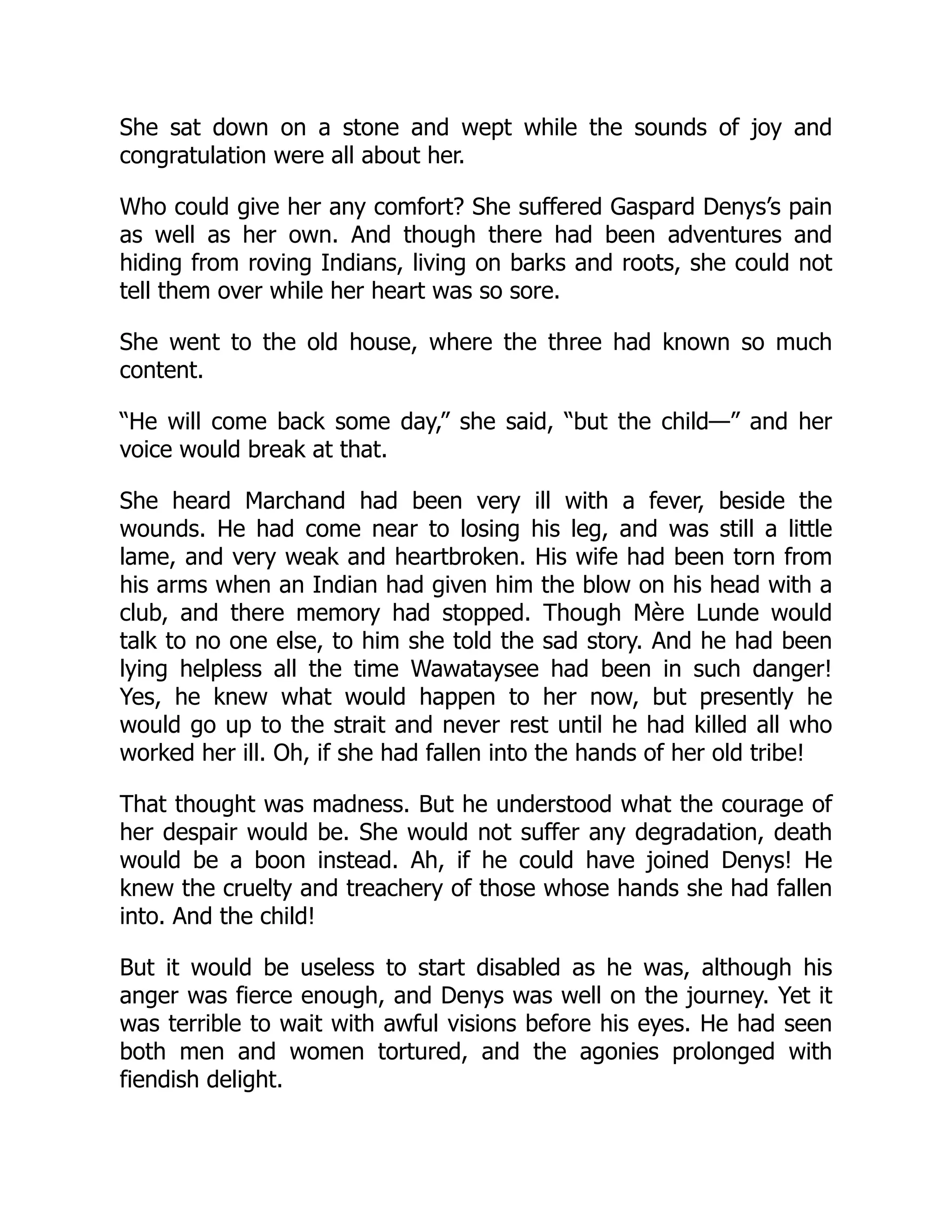 She sat down on a stone and wept while the sounds of joy and congratulation were all about her.

Who could give her any comfort? She suffered Gaspard Denys’s pain as well as her own. And though there had been adventures and hiding from roving Indians, living on barks and roots, she could not tell them over while her heart was so sore.

She went to the old house, where the three had known so much content.

“He will come back some day,” she said, “but the child—” and her voice would break at that.

She heard Marchand had been very ill with a fever, beside the wounds. He had come near to losing his leg, and was still a little lame, and very weak and heartbroken. His wife had been torn from his arms when an Indian had given him the blow on his head with a club, and there memory had stopped. Though Mère Lunde would talk to no one else, to him she told the sad story. And he had been lying helpless all the time Wawataysee had been in such danger! Yes, he knew what would happen to her now, but presently he would go up to the strait and never rest until he had killed all who worked her ill. Oh, if she had fallen into the hands of her old tribe!

That thought was madness. But he understood what the courage of her despair would be. She would not suffer any degradation, death would be a boon instead. Ah, if he could have joined Denys! He knew the cruelty and treachery of those whose hands she had fallen into. And the child!

But it would be useless to start disabled as he was, although his anger was fierce enough, and Denys was well on the journey. Yet it was terrible to wait with awful visions before his eyes. He had seen both men and women tortured, and the agonies prolonged with fiendish delight.